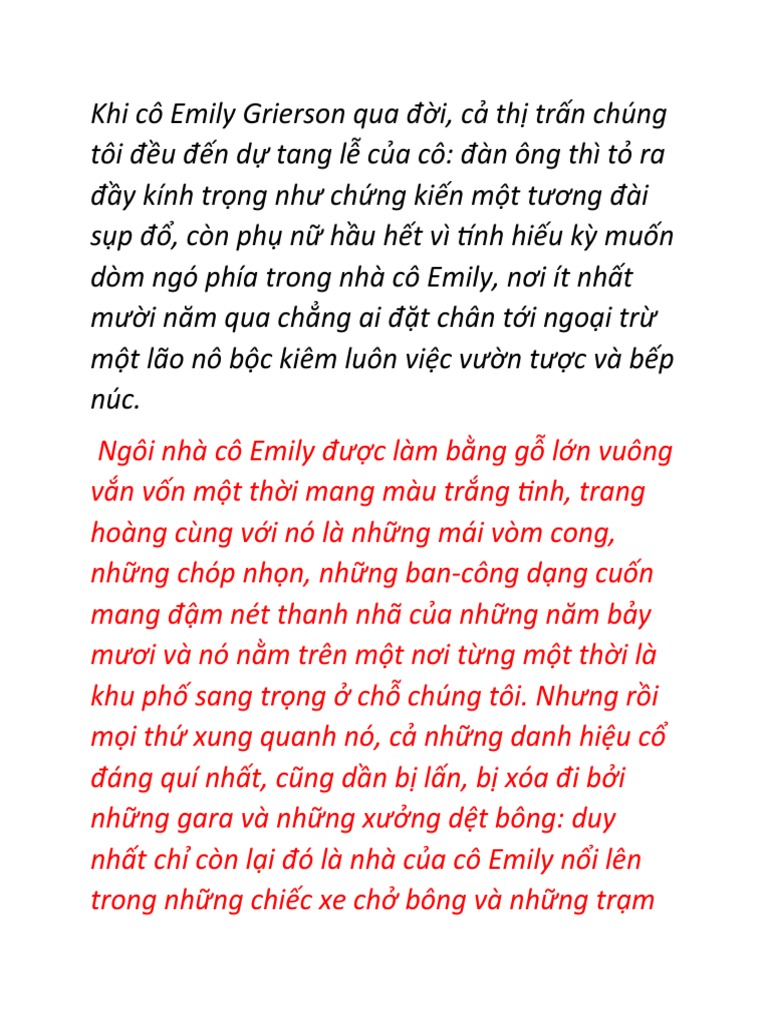 Khi cô Emily Grierson qua đời, cả thị trấn chúng tôi đều đến dự tang lễ của cô: đàn ông thì tỏ ra đầy kính trọng như chứng kiến một tương đài sụp đổ, còn phụ nữ hầu hết vì tính hiếu kỳ muốn dòm ngó phía trong nhà cô Emily, nơi ít nhất mười năm qua chẳng ai đặt chân tới ngoại trừ một lão nô bộc kiêm luôn việc vườn tược và bếp núc.

Ngôi nhà cô Emily được làm bằng gỗ lớn vuông vắn vốn một thời mang màu trắng tinh, trang hoàng cùng với nó là những mái vòm cong, những chóp nhọn, những ban-công dạng cuốn mang đậm nét thanh nhã của những năm bảy mươi và nó nằm trên một nơi từng một thời là khu phố sang trọng ở chỗ chúng tôi. Nhưng rồi mọi thứ xung quanh nó, cả những danh hiệu cổ đáng quí nhất, cũng dần bị lấn, bị xóa đi bởi những gara và những xưởng dệt bông: duy nhất chỉ còn lại đó là nhà của cô Emily nổi lên trong những chiếc xe chở bông và những trạm